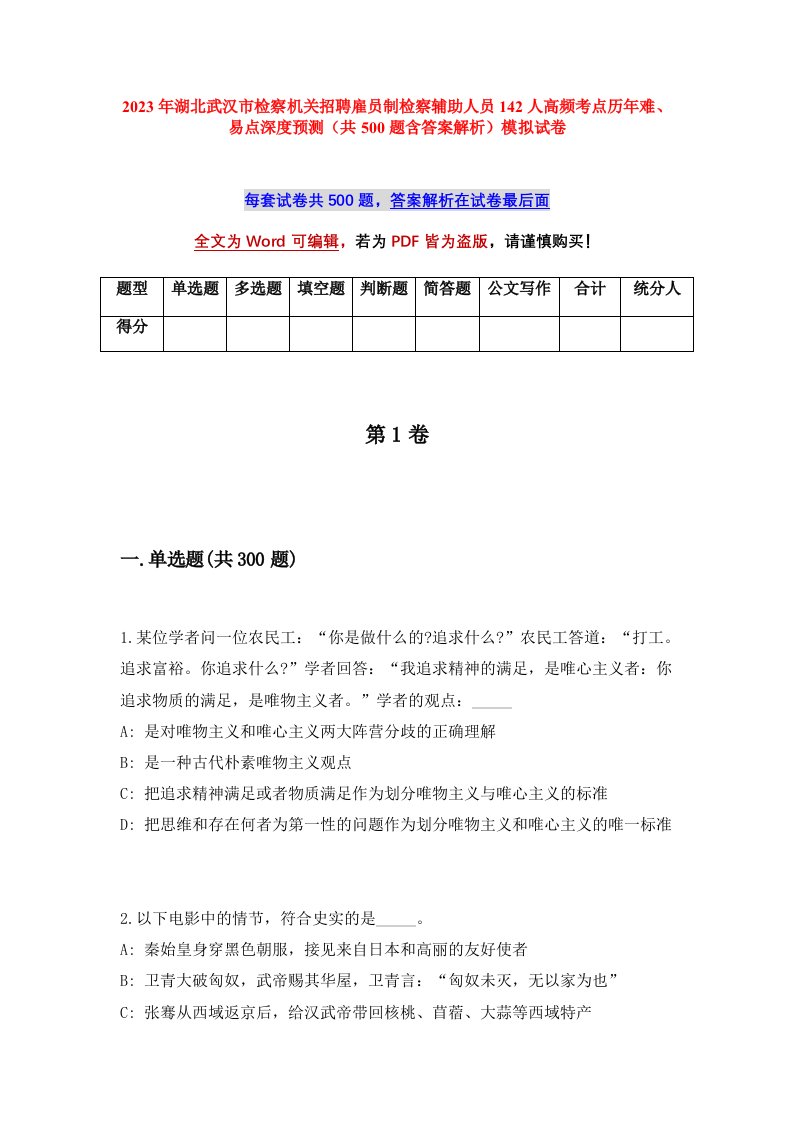 2023年湖北武汉市检察机关招聘雇员制检察辅助人员142人高频考点历年难、易点深度预测（共500题含答案解析）模拟试卷

每套试卷共500题，答案解析在试卷最后面

全文为Word可编辑，若为PDF皆为盗版，请谨慎购买！

| 题型 | 单选题 | 多选题 | 填空题 | 判断题 | 简答题 | 公文写作 | 合计 | 统分人 |
|---|---|---|---|---|---|---|---|---|
| 得分 | | | | | | | | |

第1卷

一.单选题(共300题)

1.某位学者问一位农民工：“你是做什么的?追求什么?”农民工答道：“打工。追求富裕。你追求什么?”学者回答：“我追求精神的满足，是唯心主义者：你追求物质的满足，是唯物主义者。”学者的观点：_____
A: 是对唯物主义和唯心主义两大阵营分歧的正确理解
B: 是一种古代朴素唯物主义观点
C: 把追求精神满足或者物质满足作为划分唯物主义与唯心主义的标准
D: 把思维和存在何者为第一性的问题作为划分唯物主义和唯心主义的唯一标准

2.以下电影中的情节，符合史实的是_____。
A: 秦始皇身穿黑色朝服，接见来自日本和高丽的友好使者
B: 卫青大破匈奴，武帝赐其华屋，卫青言：“匈奴未灭，无以家为也”
C: 张骞从西域返京后，给汉武帝带回核桃、苜蓿、大蒜等西域特产